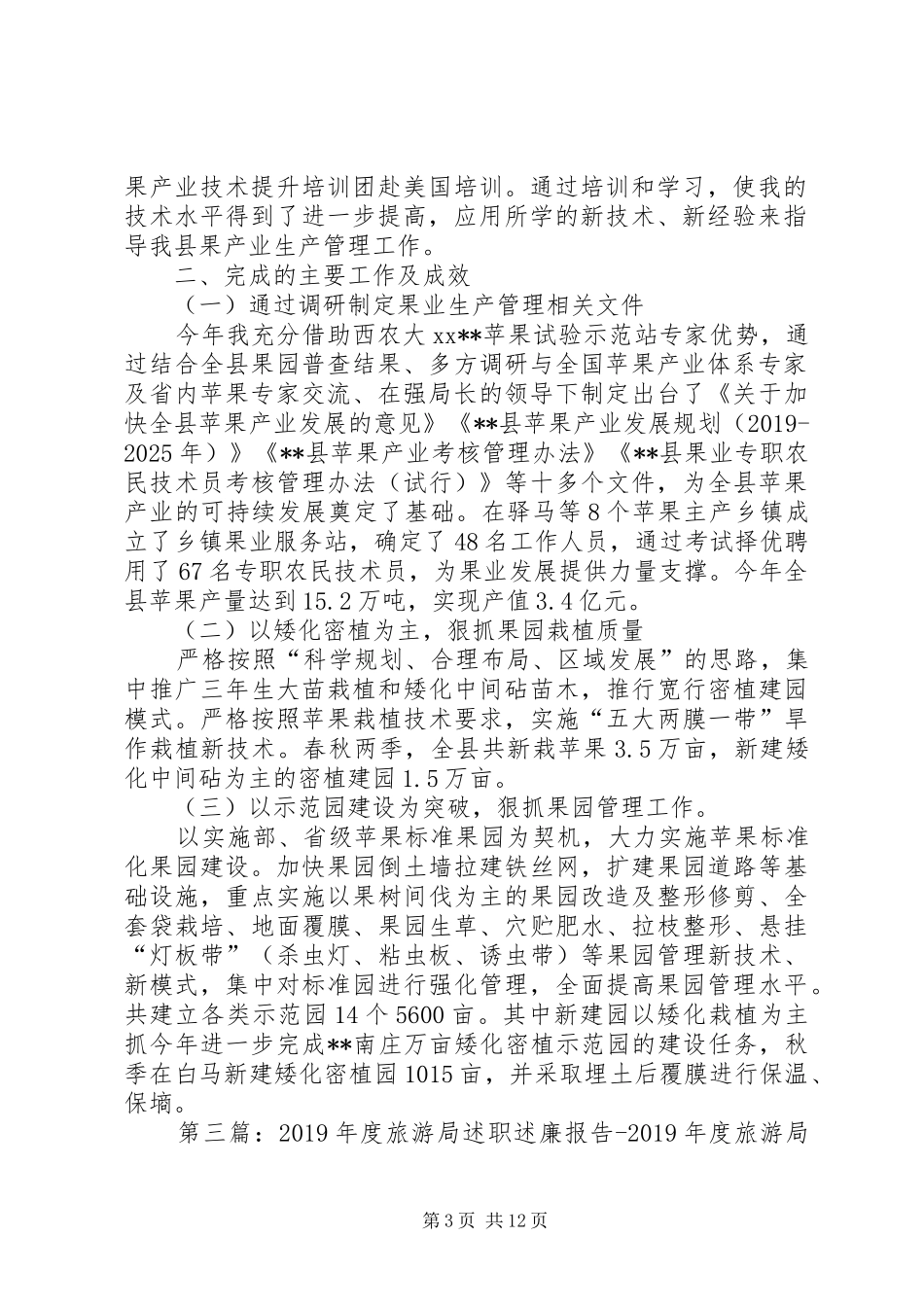 果产业技术提升培训团赴美国培训。通过培训和学习，使我的技术水平得到了进一步提高，应用所学的新技术、新经验来指导我县果产业生产管理工作。

二、完成的主要工作及成效

（一）通过调研制定果业生产管理相关文件

今年我充分借助西农大 xx**苹果试验示范站专家优势，通过结合全县果园普查结果、多方调研与全国苹果产业体系专家及省内苹果专家交流、在强局长的领导下制定出台了《关于加快全县苹果产业发展的意见》《**县苹果产业发展规划（2019-2025 年）》《**县苹果产业考核管理办法》《**县果业专职农民技术员考核管理办法（试行）》等十多个文件，为全县苹果产业的可持续发展奠定了基础。在驿马等 8 个苹果主产乡镇成立了乡镇果业服务站，确定了 48 名工作人员，通过考试择优聘用了 67 名专职农民技术员，为果业发展提供力量支撑。今年全县苹果产量达到 15.2 万吨，实现产值 3.4 亿元。

（二）以矮化密植为主，狠抓果园栽植质量

严格按照“科学规划、合理布局、区域发展”的思路，集中推广三年生大苗栽植和矮化中间砧苗木，推行宽行密植建园模式。严格按照苹果栽植技术要求，实施“五大两膜一带”旱作栽植新技术。春秋两季，全县共新栽苹果 3.5 万亩，新建矮化中间砧为主的密植建园 1.5 万亩。

（三）以示范园建设为突破，狠抓果园管理工作。

以实施部、省级苹果标准果园为契机，大力实施苹果标准化果园建设。加快果园倒土墙拉建铁丝网，扩建果园道路等基础设施，重点实施以果树间伐为主的果园改造及整形修剪、全套袋栽培、地面覆膜、果园生草、穴贮肥水、拉枝整形、悬挂“灯板带”（杀虫灯、粘虫板、诱虫带）等果园管理新技术、新模式，集中对标准园进行强化管理，全面提高果园管理水平。共建立各类示范园 14 个 5600 亩。其中新建园以矮化栽植为主抓今年进一步完成**南庄万亩矮化密植示范园的建设任务，秋季在白马新建矮化密植园 1015 亩，并采取埋土后覆膜进行保温、保墒。

第三篇：2019 年度旅游局述职述廉报告-2019 年度旅游局

第 3 页 共 12 页